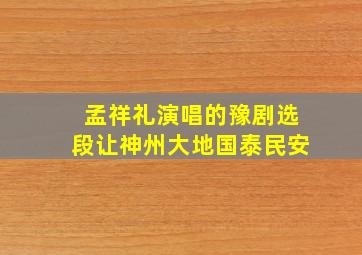 孟祥礼演唱的豫剧选段让神州大地国泰民安